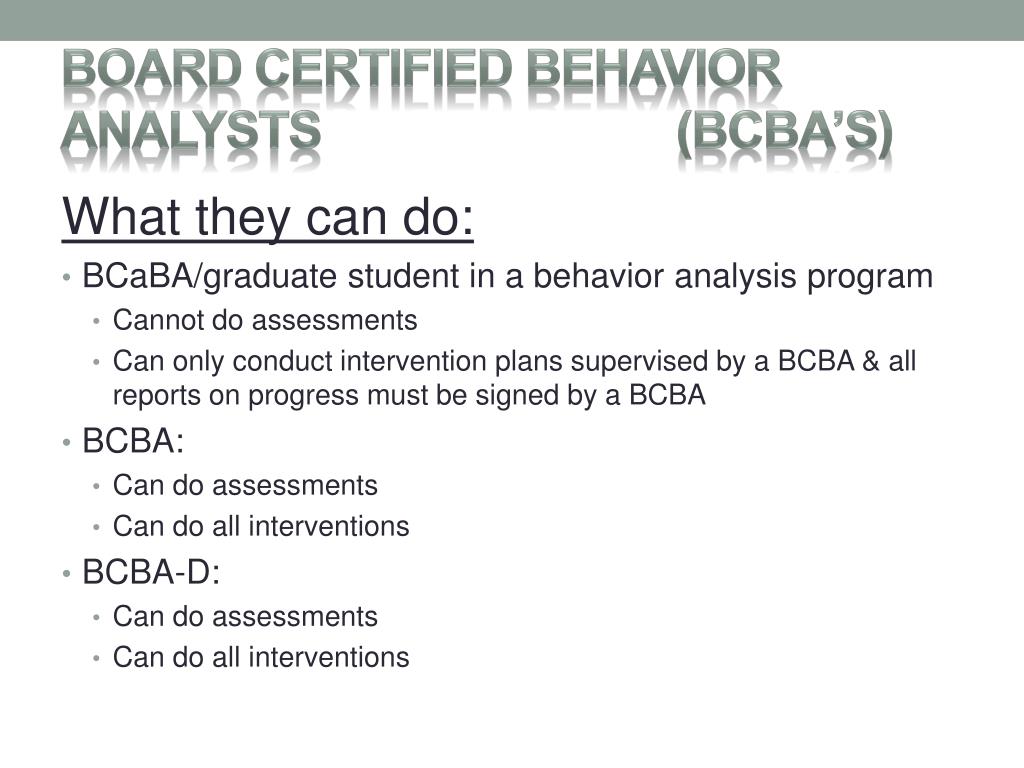 BOARD CERTIFIED BEHAVIOR ANALYSTS (BCBA'S)

What they can do:

• BCaBA/graduate student in a behavior analysis program
  • Cannot do assessments
  • Can only conduct intervention plans supervised by a BCBA & all reports on progress must be signed by a BCBA
• BCBA:
  • Can do assessments
  • Can do all interventions
• BCBA-D:
  • Can do assessments
  • Can do all interventions